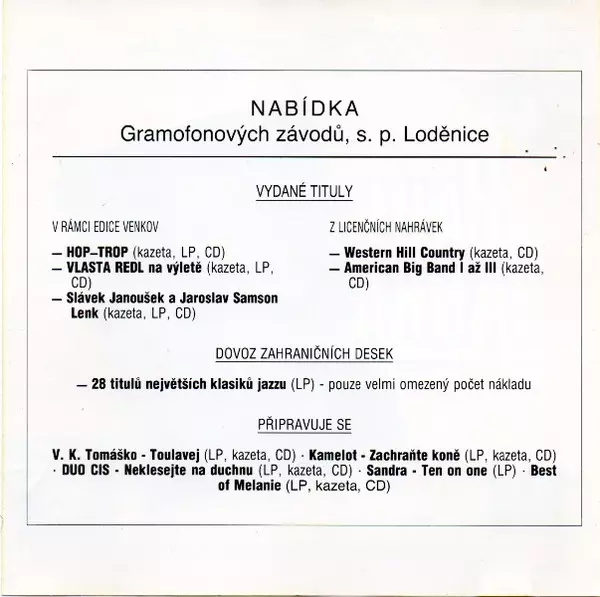 NABÍDKA
Gramofonových závodů, s. p. Loděnice

VYDANÉ TITULY

V RÁMCI EDICE VENKOV

— HOP–TROP (kazeta, LP, CD)
— VLASTA REDL na výletě (kazeta, LP, CD)
— Slávek Janoušek a Jaroslav Samson Lenk (kazeta, LP, CD)

Z LICENČNÍCH NAHRÁVEK

— Western Hill Country (kazeta, CD)
— American Big Band I až III (kazeta, CD)

DOVOZ ZAHRANIČNÍCH DESEK

— 28 titulů největších klasiků jazzu (LP) - pouze velmi omezený počet nákladu

PŘIPRAVUJE SE

V. K. Tomáško - Toulavej (LP, kazeta, CD) · Kamelot - Zachraňte koně (LP, kazeta, CD) · DUO CIS - Neklesejte na duchnu (LP, kazeta, CD) · Sandra - Ten on one (LP) · Best of Melanie (LP, kazeta, CD)